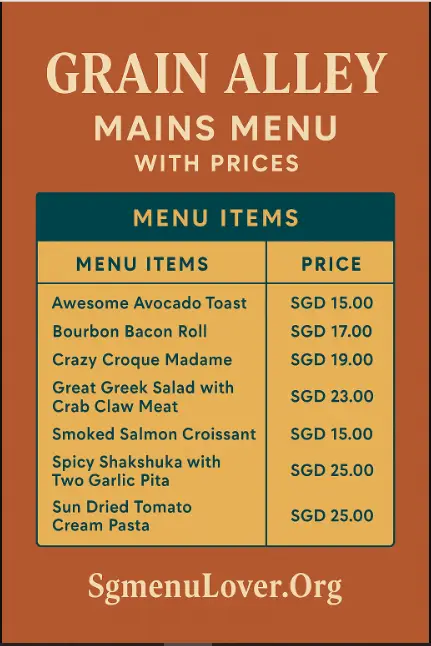 GRAIN ALLEY
MAINS MENU
WITH PRICES

MENU ITEMS

| MENU ITEMS | PRICE |
|---|---|
| Awesome Avocado Toast | SGD 15.00 |
| Bourbon Bacon Roll | SGD 17.00 |
| Crazy Croque Madame | SGD 19.00 |
| Great Greek Salad with Crab Claw Meat | SGD 23.00 |
| Smoked Salmon Croissant | SGD 15.00 |
| Spicy Shakshuka with Two Garlic Pita | SGD 25.00 |
| Sun Dried Tomato Cream Pasta | SGD 25.00 |

SgmenuLover.Org